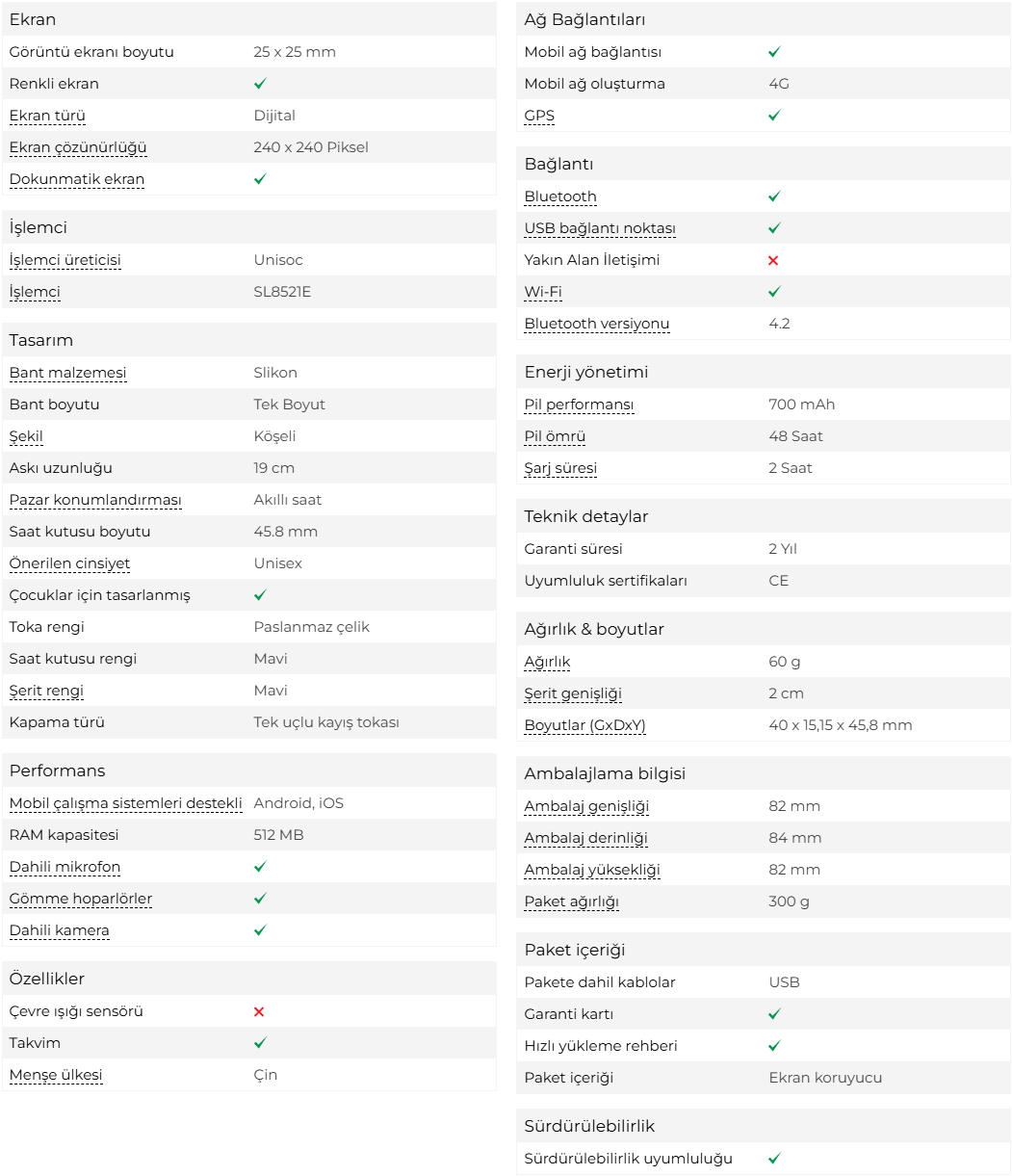 Ekran

| | |
|---|---|
| Görüntü ekranı boyutu | 25 x 25 mm |
| Renkli ekran | ✓ |
| Ekran türü | Dijital |
| Ekran çözünürlüğü | 240 x 240 Piksel |
| Dokunmatik ekran | ✓ |

İşlemci

| | |
|---|---|
| İşlemci üreticisi | Unisoc |
| İşlemci | SL8521E |

Tasarım

| | |
|---|---|
| Bant malzemesi | Slikon |
| Bant boyutu | Tek Boyut |
| Şekil | Köşeli |
| Askı uzunluğu | 19 cm |
| Pazar konumlandırması | Akıllı saat |
| Saat kutusu boyutu | 45.8 mm |
| Önerilen cinsiyet | Unisex |
| Çocuklar için tasarlanmış | ✓ |
| Toka rengi | Paslanmaz çelik |
| Saat kutusu rengi | Mavi |
| Şerit rengi | Mavi |
| Kapama türü | Tek uçlu kayış tokası |

Performans

| | |
|---|---|
| Mobil çalışma sistemleri destekli | Android, iOS |
| RAM kapasitesi | 512 MB |
| Dahili mikrofon | ✓ |
| Gömme hoparlörler | ✓ |
| Dahili kamera | ✓ |

Özellikler

| | |
|---|---|
| Çevre ışığı sensörü | ✗ |
| Takvim | ✓ |
| Menşe ülkesi | Çin |

Ağ Bağlantıları

| | |
|---|---|
| Mobil ağ bağlantısı | ✓ |
| Mobil ağ oluşturma | 4G |
| GPS | ✓ |

Bağlantı

| | |
|---|---|
| Bluetooth | ✓ |
| USB bağlantı noktası | ✓ |
| Yakın Alan İletişimi | ✗ |
| Wi-Fi | ✓ |
| Bluetooth versiyonu | 4.2 |

Enerji yönetimi

| | |
|---|---|
| Pil performansı | 700 mAh |
| Pil ömrü | 48 Saat |
| Şarj süresi | 2 Saat |

Teknik detaylar

| | |
|---|---|
| Garanti süresi | 2 Yıl |
| Uyumluluk sertifikaları | CE |

Ağırlık & boyutlar

| | |
|---|---|
| Ağırlık | 60 g |
| Şerit genişliği | 2 cm |
| Boyutlar (GxDxY) | 40 x 15,15 x 45,8 mm |

Ambalajlama bilgisi

| | |
|---|---|
| Ambalaj genişliği | 82 mm |
| Ambalaj derinliği | 84 mm |
| Ambalaj yüksekliği | 82 mm |
| Paket ağırlığı | 300 g |

Paket içeriği

| | |
|---|---|
| Pakete dahil kablolar | USB |
| Garanti kartı | ✓ |
| Hızlı yükleme rehberi | ✓ |
| Paket içeriği | Ekran koruyucu |

Sürdürülebilirlik

| | |
|---|---|
| Sürdürülebilirlik uyumluluğu | ✓ |